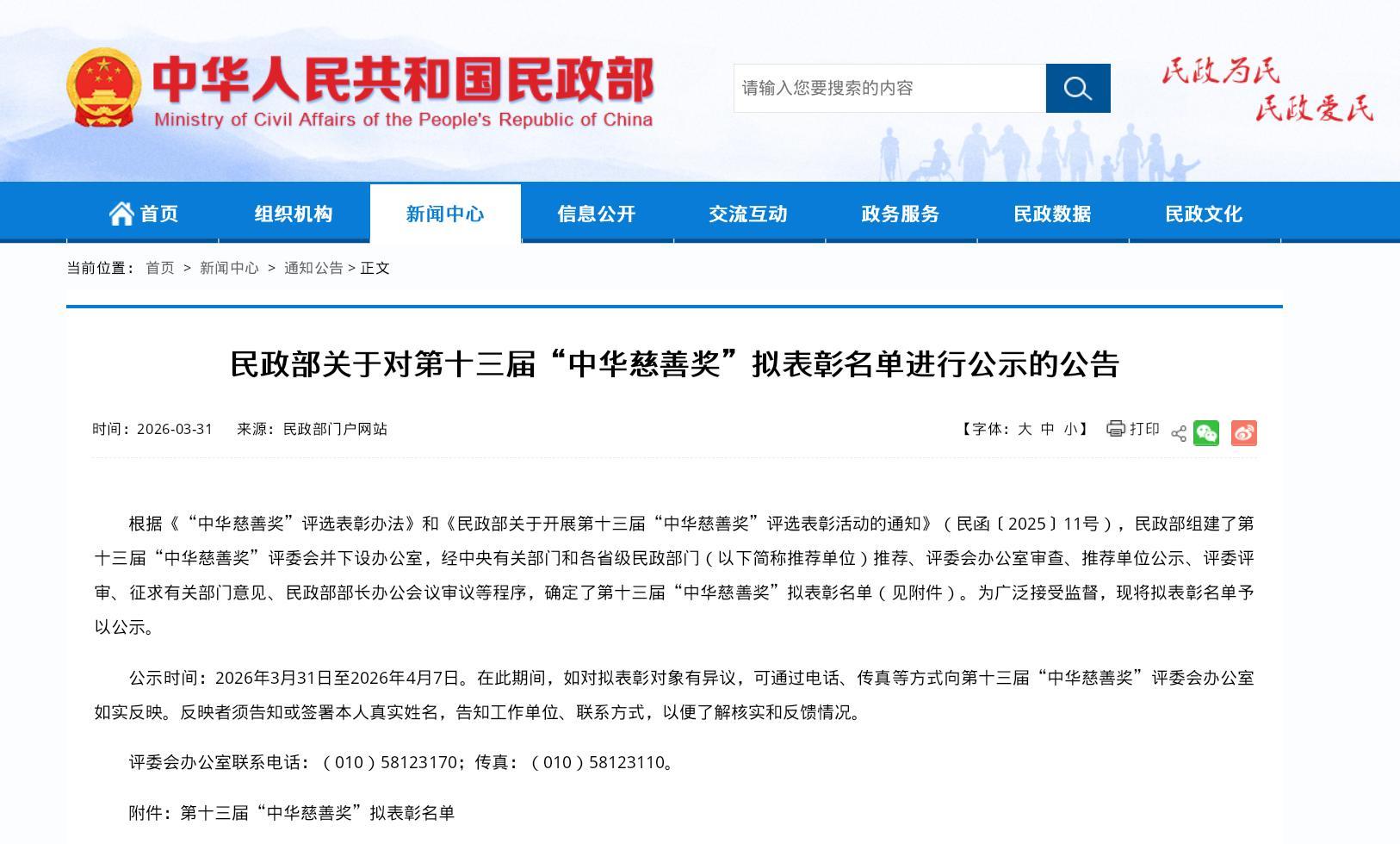 中华人民共和国民政部
Ministry of Civil Affairs of the People's Republic of China

请输入您要搜索的内容

民政为民
民政爱民

首页 组织机构 新闻中心 信息公开 交流互动 政务服务 民政数据 民政文化

当前位置： 首页 > 新闻中心 > 通知公告 > 正文

民政部关于对第十三届“中华慈善奖”拟表彰名单进行公示的公告

时间：2026-03-31 来源：民政部门户网站

【字体：大 中 小】 打印

根据《“中华慈善奖”评选表彰办法》和《民政部关于开展第十三届“中华慈善奖”评选表彰活动的通知》（民函〔2025〕11号），民政部组建了第十三届“中华慈善奖”评委会并下设办公室，经中央有关部门和各省级民政部门（以下简称推荐单位）推荐、评委会办公室审查、推荐单位公示、评委评审、征求有关部门意见、民政部部长办公会议审议等程序，确定了第十三届“中华慈善奖”拟表彰名单（见附件）。为广泛接受监督，现将拟表彰名单予以公示。

公示时间：2026年3月31日至2026年4月7日。在此期间，如对拟表彰对象有异议，可通过电话、传真等方式向第十三届“中华慈善奖”评委会办公室如实反映。反映者须告知或签署本人真实姓名，告知工作单位、联系方式，以便了解核实和反馈情况。

评委会办公室联系电话：（010）58123170；传真：（010）58123110。

附件：第十三届“中华慈善奖”拟表彰名单